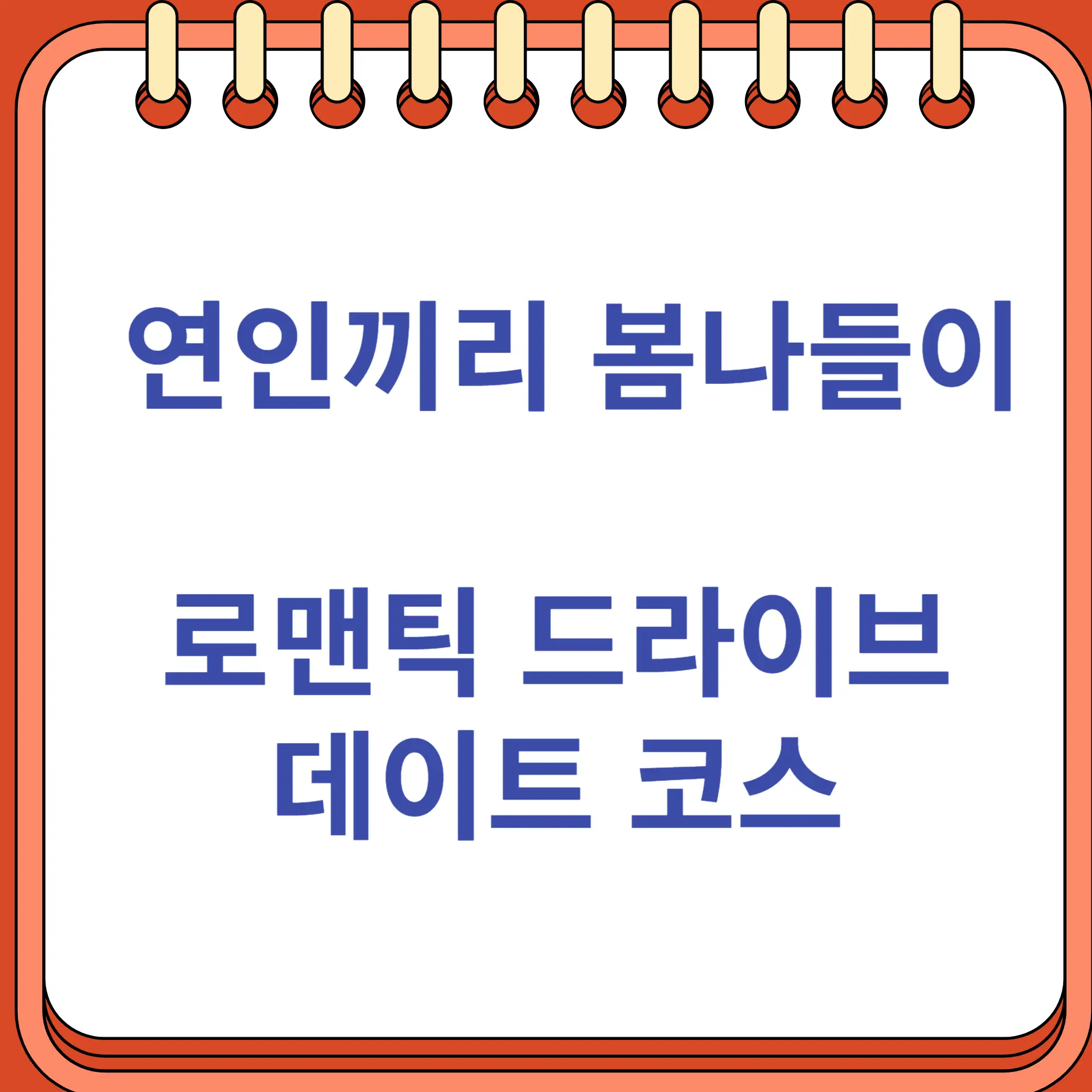 연인끼리 봄나들이

로맨틱 드라이브 데이트 코스